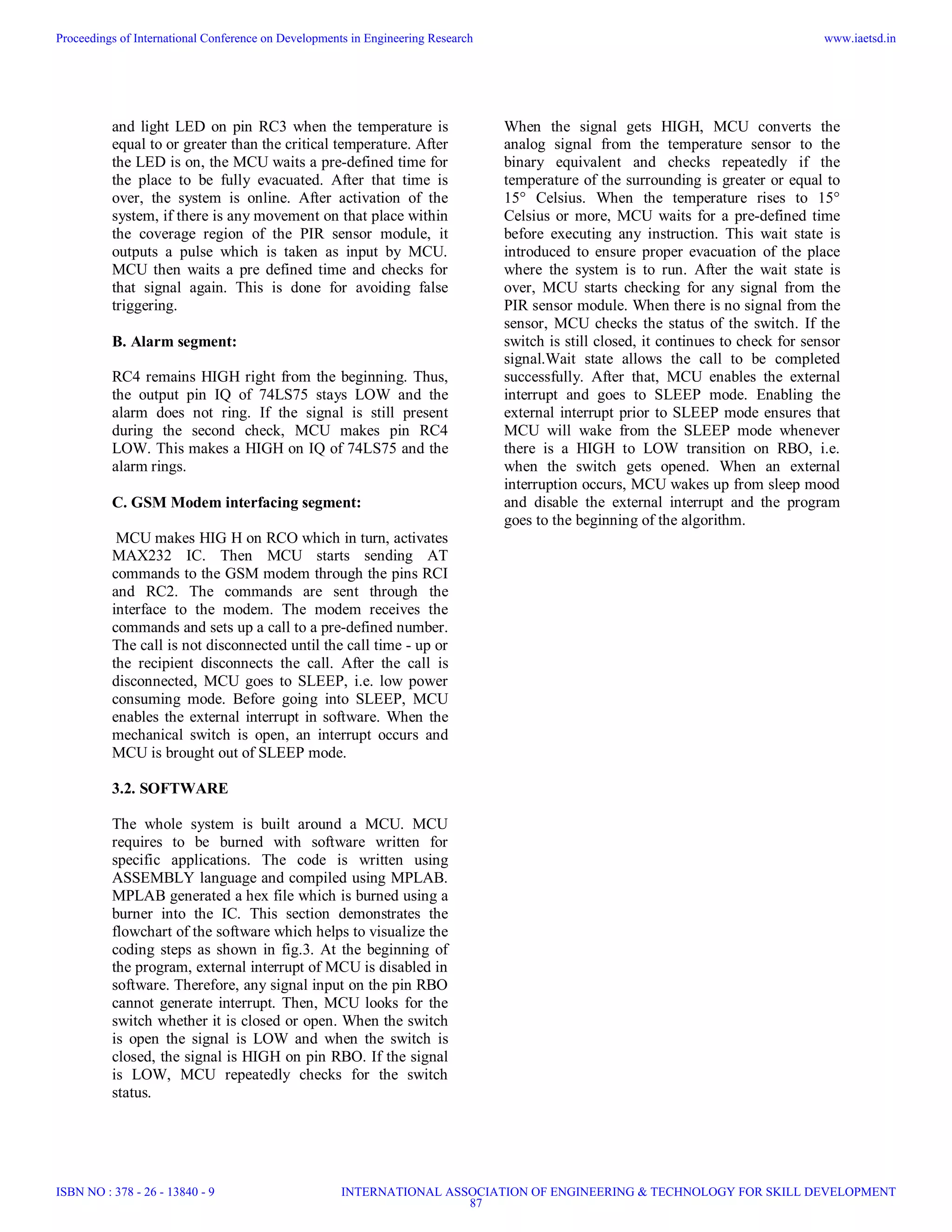 Proceedings of International Conference on Developments in Engineering Research www.iaetsd.in

and light LED on pin RC3 when the temperature is equal to or greater than the critical temperature. After the LED is on, the MCU waits a pre-defined time for the place to be fully evacuated. After that time is over, the system is online. After activation of the system, if there is any movement on that place within the coverage region of the PIR sensor module, it outputs a pulse which is taken as input by MCU. MCU then waits a pre defined time and checks for that signal again. This is done for avoiding false triggering.

B. Alarm segment:

RC4 remains HIGH right from the beginning. Thus, the output pin IQ of 74LS75 stays LOW and the alarm does not ring. If the signal is still present during the second check, MCU makes pin RC4 LOW. This makes a HIGH on IQ of 74LS75 and the alarm rings.

C. GSM Modem interfacing segment:

MCU makes HIG H on RCO which in turn, activates MAX232 IC. Then MCU starts sending AT commands to the GSM modem through the pins RCI and RC2. The commands are sent through the interface to the modem. The modem receives the commands and sets up a call to a pre-defined number. The call is not disconnected until the call time - up or the recipient disconnects the call. After the call is disconnected, MCU goes to SLEEP, i.e. low power consuming mode. Before going into SLEEP, MCU enables the external interrupt in software. When the mechanical switch is open, an interrupt occurs and MCU is brought out of SLEEP mode.

3.2. SOFTWARE

The whole system is built around a MCU. MCU requires to be burned with software written for specific applications. The code is written using ASSEMBLY language and compiled using MPLAB. MPLAB generated a hex file which is burned using a burner into the IC. This section demonstrates the flowchart of the software which helps to visualize the coding steps as shown in fig.3. At the beginning of the program, external interrupt of MCU is disabled in software. Therefore, any signal input on the pin RBO cannot generate interrupt. Then, MCU looks for the switch whether it is closed or open. When the switch is open the signal is LOW and when the switch is closed, the signal is HIGH on pin RBO. If the signal is LOW, MCU repeatedly checks for the switch status.

When the signal gets HIGH, MCU converts the analog signal from the temperature sensor to the binary equivalent and checks repeatedly if the temperature of the surrounding is greater or equal to 15° Celsius. When the temperature rises to 15° Celsius or more, MCU waits for a pre-defined time before executing any instruction. This wait state is introduced to ensure proper evacuation of the place where the system is to run. After the wait state is over, MCU starts checking for any signal from the PIR sensor module. When there is no signal from the sensor, MCU checks the status of the switch. If the switch is still closed, it continues to check for sensor signal.Wait state allows the call to be completed successfully. After that, MCU enables the external interrupt and goes to SLEEP mode. Enabling the external interrupt prior to SLEEP mode ensures that MCU will wake from the SLEEP mode whenever there is a HIGH to LOW transition on RBO, i.e. when the switch gets opened. When an external interruption occurs, MCU wakes up from sleep mood and disable the external interrupt and the program goes to the beginning of the algorithm.

ISBN NO : 378 - 26 - 13840 - 9 INTERNATIONAL ASSOCIATION OF ENGINEERING & TECHNOLOGY FOR SKILL DEVELOPMENT
87